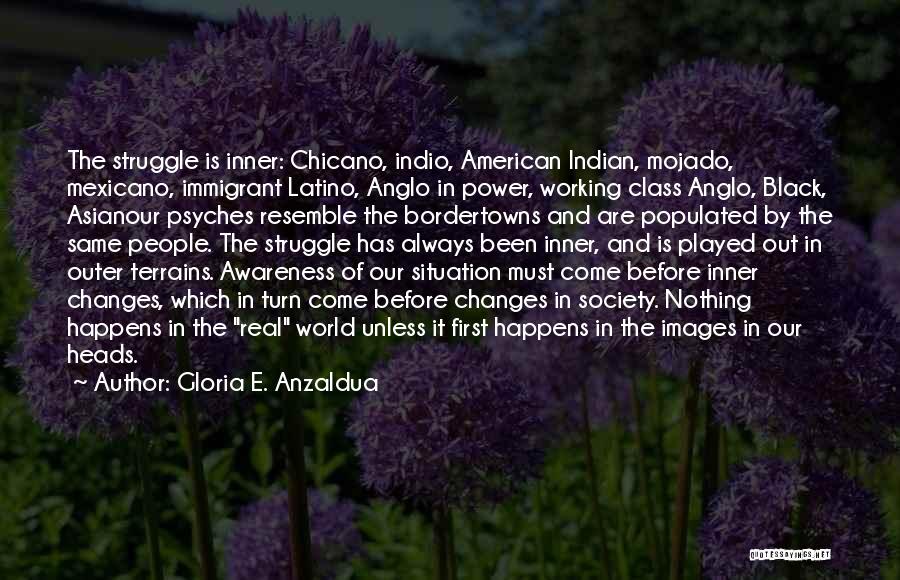 The struggle is inner: Chicano, indio, American Indian, mojado, mexicano, immigrant Latino, Anglo in power, working class Anglo, Black, Asianour psyches resemble the bordertowns and are populated by the same people. The struggle has always been inner, and is played out in outer terrains. Awareness of our situation must come before inner changes, which in turn come before changes in society. Nothing happens in the "real" world unless it first happens in the images in our heads.

~ Author: Gloria E. Anzaldua

QUOTESSAYINGS.NET